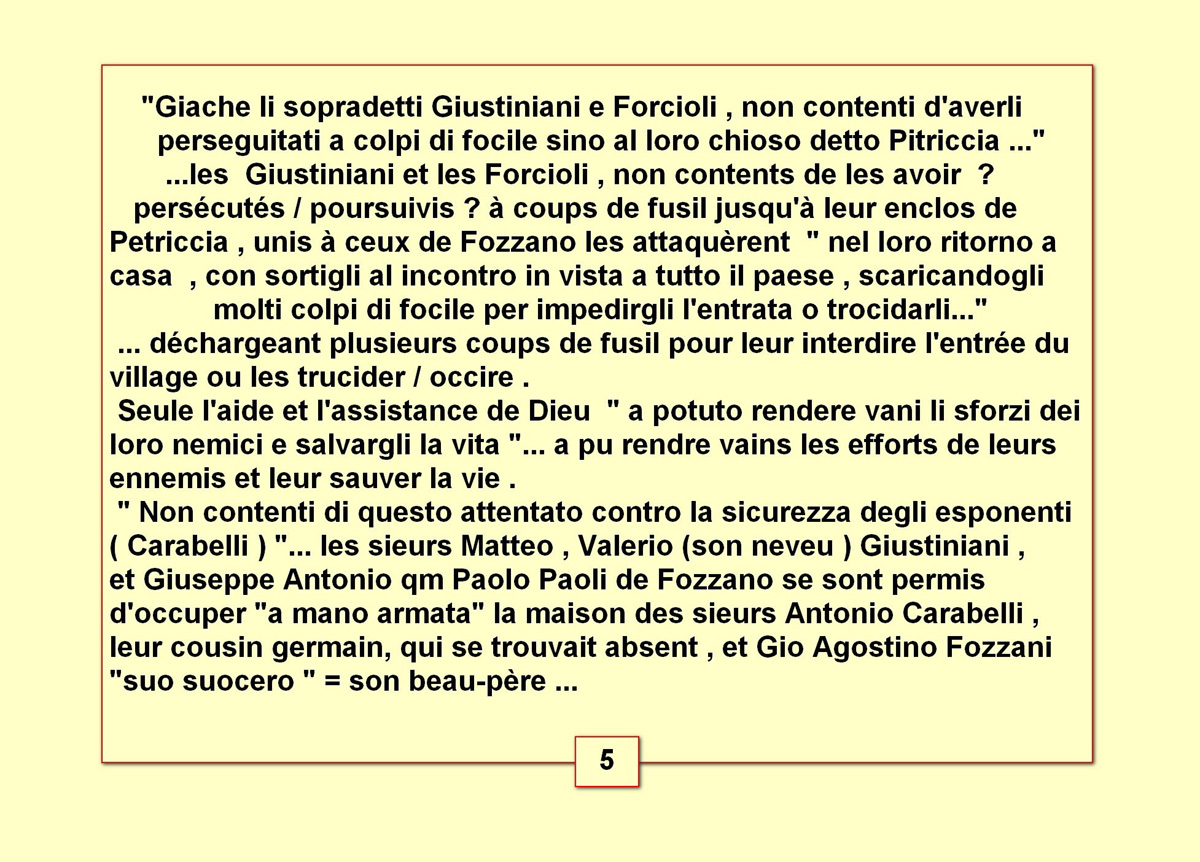 "Giache li sopradetti Giustiniani e Forcioli , non contenti d'averli perseguitati a colpi di focile sino al loro chioso detto Pitriccia ..."
...les Giustiniani et les Forcioli , non contents de les avoir ? persécutés / poursuivis ? à coups de fusil jusqu'à leur enclos de Petriccia , unis à ceux de Fozzano les attaquèrent " nel loro ritorno a casa , con sortigli al incontro in vista a tutto il paese , scaricandogli molti colpi di focile per impedirgli l'entrata o trocidarli..."
... déchargeant plusieurs coups de fusil pour leur interdire l'entrée du village ou les trucider / occire .
Seule l'aide et l'assistance de Dieu " a potuto rendere vani li sforzi dei loro nemici e salvargli la vita "... a pu rendre vains les efforts de leurs ennemis et leur sauver la vie .
" Non contenti di questo attentato contro la sicurezza degli esponenti ( Carabelli ) "... les sieurs Matteo , Valerio (son neveu ) Giustiniani , et Giuseppe Antonio qm Paolo Paoli de Fozzano se sont permis d'occuper "a mano armata" la maison des sieurs Antonio Carabelli , leur cousin germain, qui se trouvait absent , et Gio Agostino Fozzani "suo suocero " = son beau-père ...

5